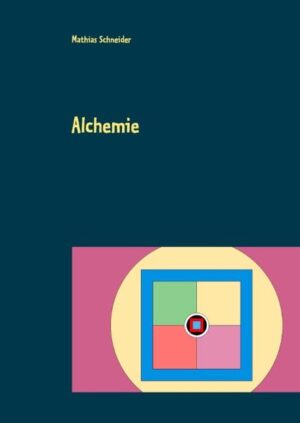 Mathias Schneider

Alchemie